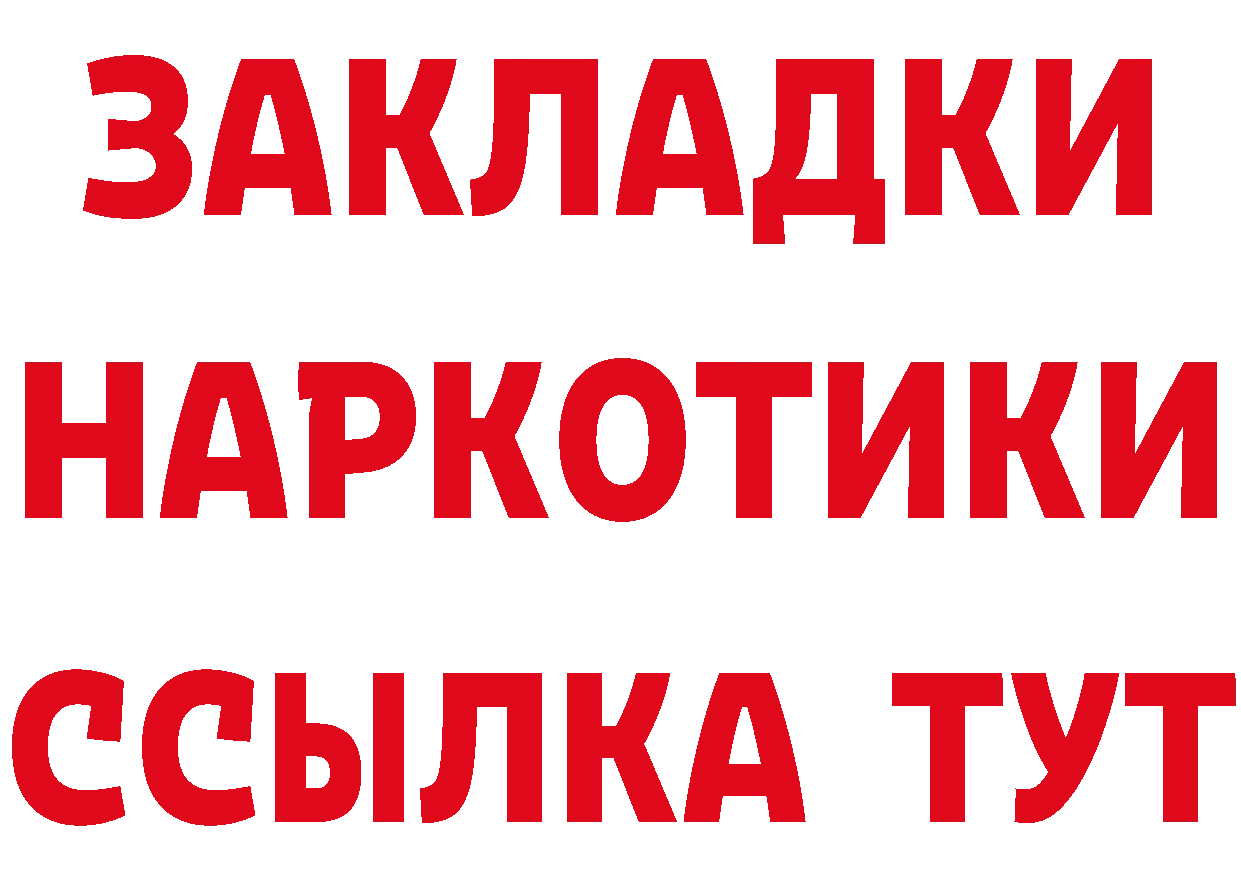 ЗАКЛАДКИ НАРКОТИКИ ССЫЛКА ТУТ